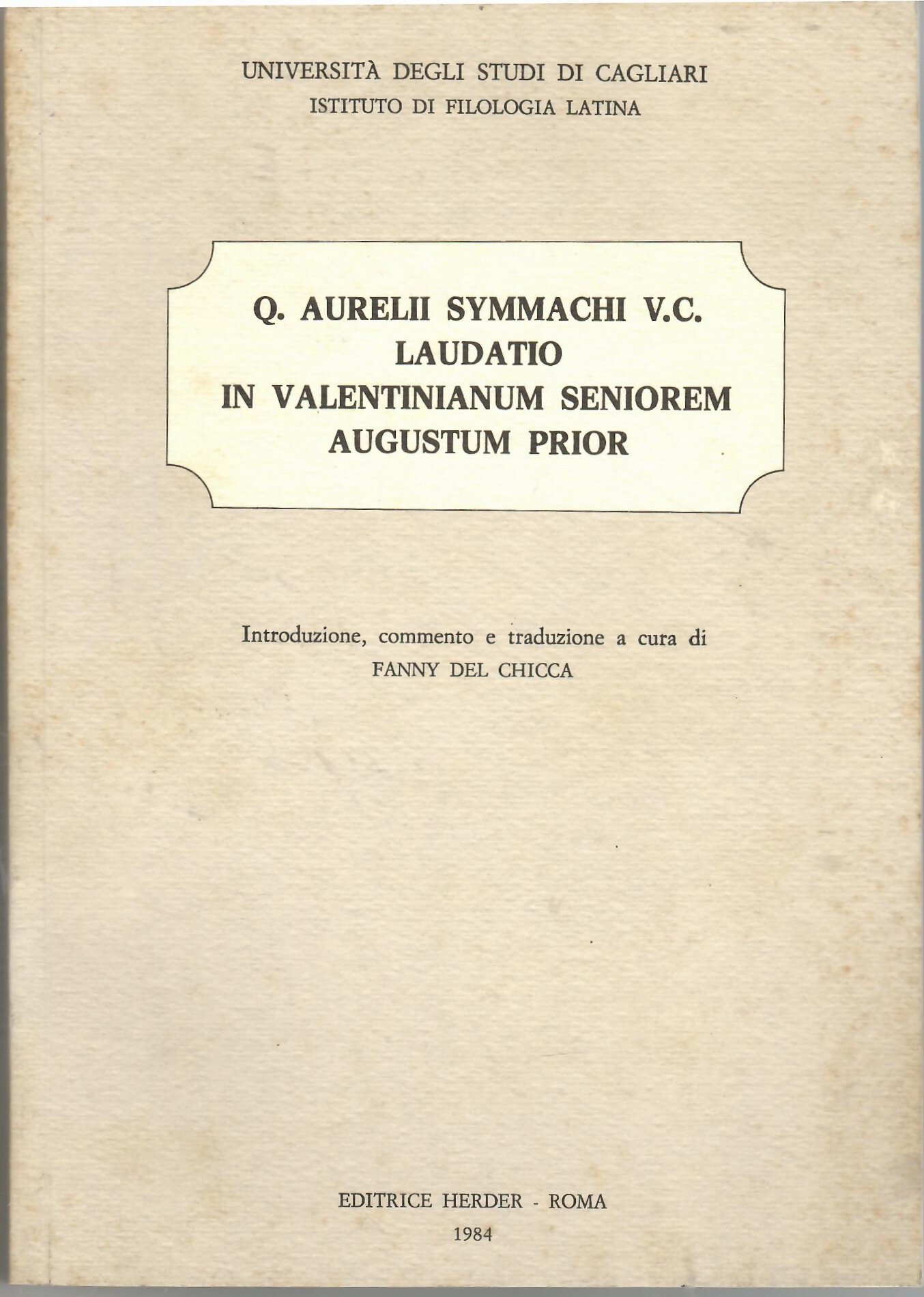 UNIVERSITÀ DEGLI STUDI DI CAGLIARI
ISTITUTO DI FILOLOGIA LATINA

Q. AURELII SYMMACHI V.C.
LAUDATIO
IN VALENTINIANUM SENIOREM
AUGUSTUM PRIOR

Introduzione, commento e traduzione a cura di
FANNY DEL CHICCA

EDITRICE HERDER - ROMA
1984